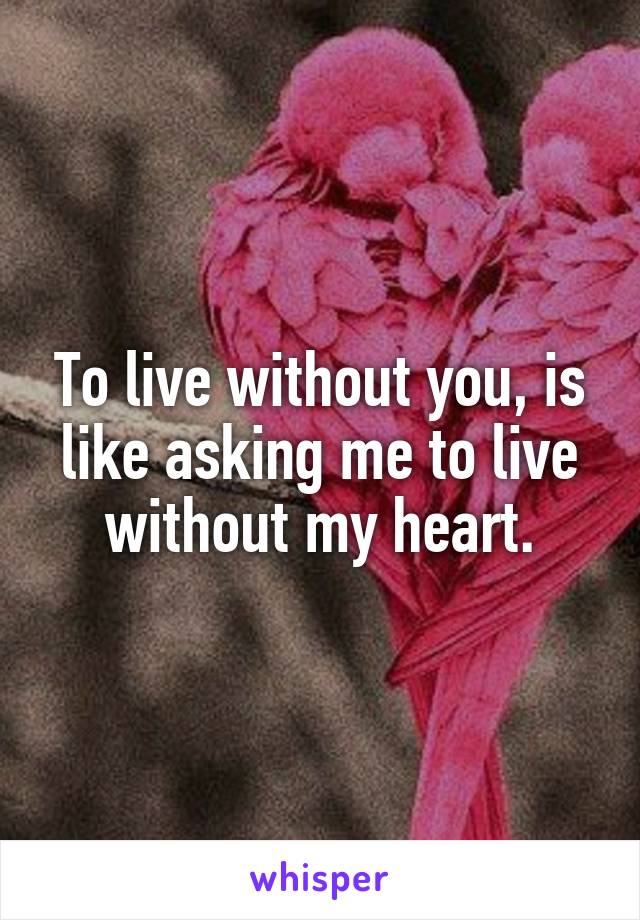 To live without you, is like asking me to live without my heart.

whisper